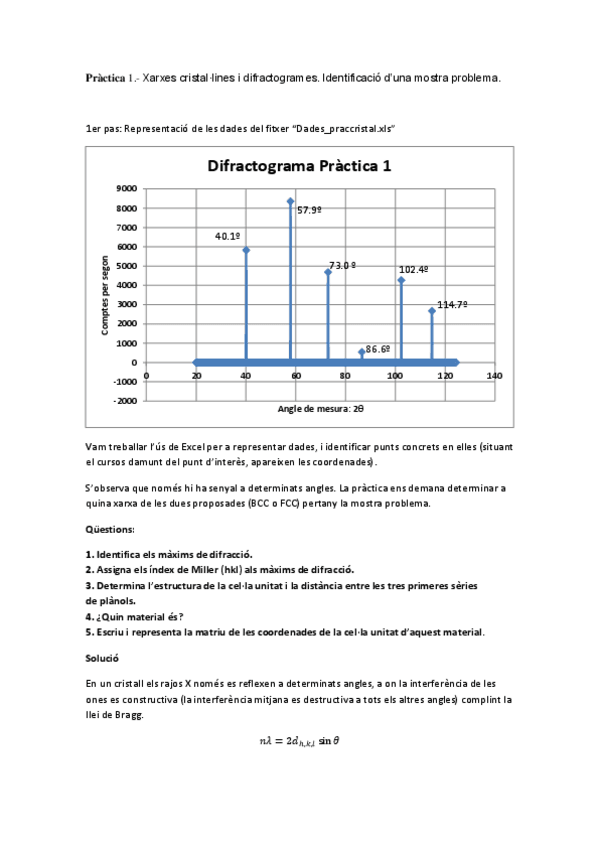 Pràctica 1.- Xarxes cristal·lines i difractogrames. Identificació d'una mostra problema.

1er pas: Representació de les dades del fitxer "Dades_praccristal.xls"

Difractograma Pràctica 1

9000
8000
7000
6000
5000
4000
3000
2000
1000
0
-1000
-2000

Comptes per segon

40.1º
57.9º
73.0 º
86.6º
102.4º
114.7º

0 20 40 60 80 100 120 140

Angle de mesura: 2θ

Vam treballar l'ús de Excel per a representar dades, i identificar punts concrets en elles (situant el cursos damunt del punt d'interès, apareixen les coordenades).

S'observa que només hi ha senyal a determinats angles. La pràctica ens demana determinar a quina xarxa de les dues proposades (BCC o FCC) pertany la mostra problema.

Qüestions:

1. Identifica els màxims de difracció.
2. Assigna els índex de Miller (hkl) als màxims de difracció.
3. Determina l'estructura de la cel·la unitat i la distància entre les tres primeres sèries de plànols.
4. ¿Quin material és?
5. Escriu i representa la matriu de les coordenades de la cel·la unitat d'aquest material.

Solució

En un cristall els rajos X només es reflexen a determinats angles, a on la interferència de les ones es constructiva (la interferència mitjana es destructiva a tots els altres angles) complint la llei de Bragg.

$n\lambda = 2d_{h,k,l} \sin\theta$